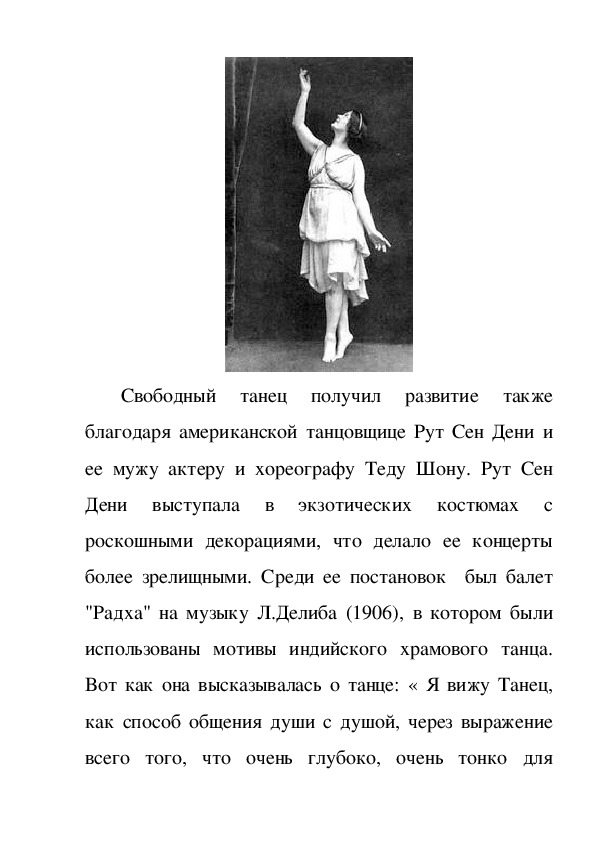 Свободный танец получил развитие также благодаря американской танцовщице Рут Сен Дени и ее мужу актеру и хореографу Теду Шону. Рут Сен Дени выступала в экзотических костюмах с роскошными декорациями, что делало ее концерты более зрелищными. Среди ее постановок был балет "Радха" на музыку Л.Делиба (1906), в котором были использованы мотивы индийского храмового танца. Вот как она высказывалась о танце: « Я вижу Танец, как способ общения души с душой, через выражение всего того, что очень глубоко, очень тонко для